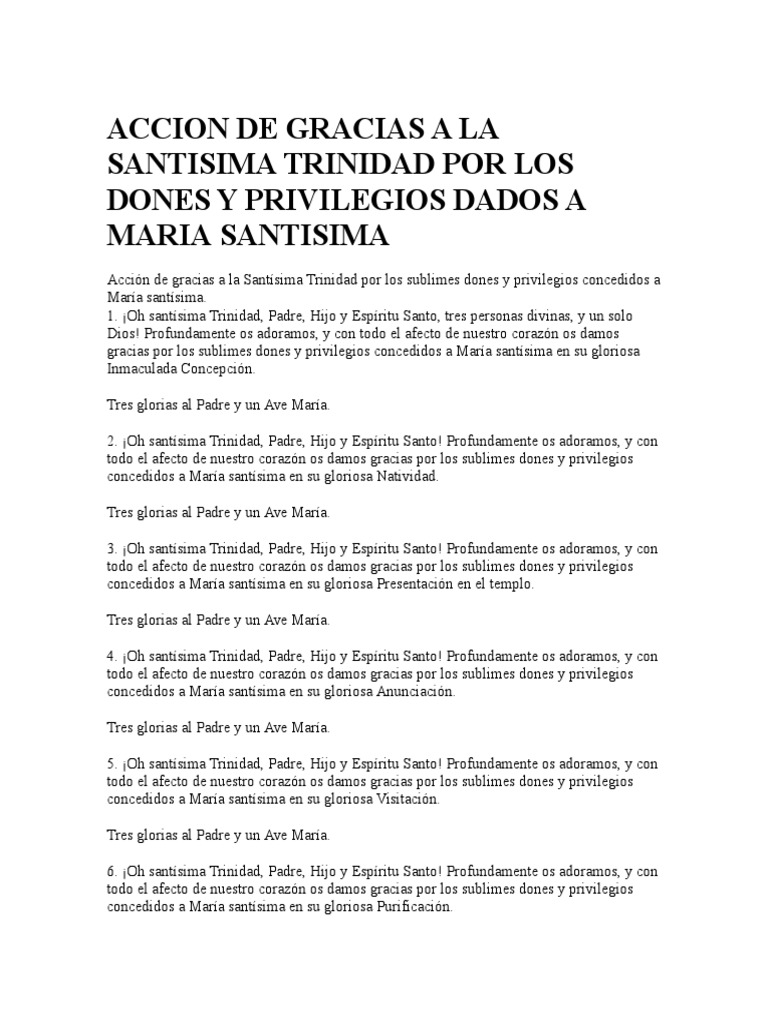 ACCION DE GRACIAS A LA SANTISIMA TRINIDAD POR LOS DONES Y PRIVILEGIOS DADOS A MARIA SANTISIMA

Acción de gracias a la Santísima Trinidad por los sublimes dones y privilegios concedidos a María santísima.
1. ¡Oh santísima Trinidad, Padre, Hijo y Espíritu Santo, tres personas divinas, y un solo Dios! Profundamente os adoramos, y con todo el afecto de nuestro corazón os damos gracias por los sublimes dones y privilegios concedidos a María santísima en su gloriosa Inmaculada Concepción.

Tres glorias al Padre y un Ave María.

2. ¡Oh santísima Trinidad, Padre, Hijo y Espíritu Santo! Profundamente os adoramos, y con todo el afecto de nuestro corazón os damos gracias por los sublimes dones y privilegios concedidos a María santísima en su gloriosa Natividad.

Tres glorias al Padre y un Ave María.

3. ¡Oh santísima Trinidad, Padre, Hijo y Espíritu Santo! Profundamente os adoramos, y con todo el afecto de nuestro corazón os damos gracias por los sublimes dones y privilegios concedidos a María santísima en su gloriosa Presentación en el templo.

Tres glorias al Padre y un Ave María.

4. ¡Oh santísima Trinidad, Padre, Hijo y Espíritu Santo! Profundamente os adoramos, y con todo el afecto de nuestro corazón os damos gracias por los sublimes dones y privilegios concedidos a María santísima en su gloriosa Anunciación.

Tres glorias al Padre y un Ave María.

5. ¡Oh santísima Trinidad, Padre, Hijo y Espíritu Santo! Profundamente os adoramos, y con todo el afecto de nuestro corazón os damos gracias por los sublimes dones y privilegios concedidos a María santísima en su gloriosa Visitación.

Tres glorias al Padre y un Ave María.

6. ¡Oh santísima Trinidad, Padre, Hijo y Espíritu Santo! Profundamente os adoramos, y con todo el afecto de nuestro corazón os damos gracias por los sublimes dones y privilegios concedidos a María santísima en su gloriosa Purificación.